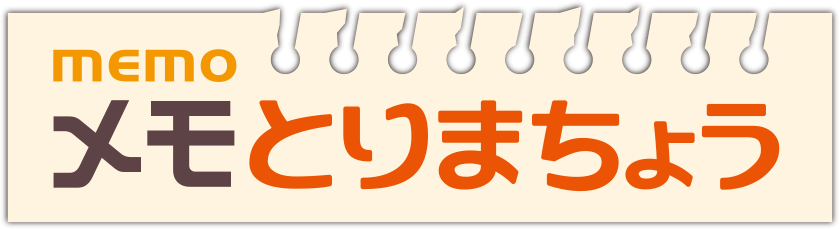 memo
メモとりまちょう